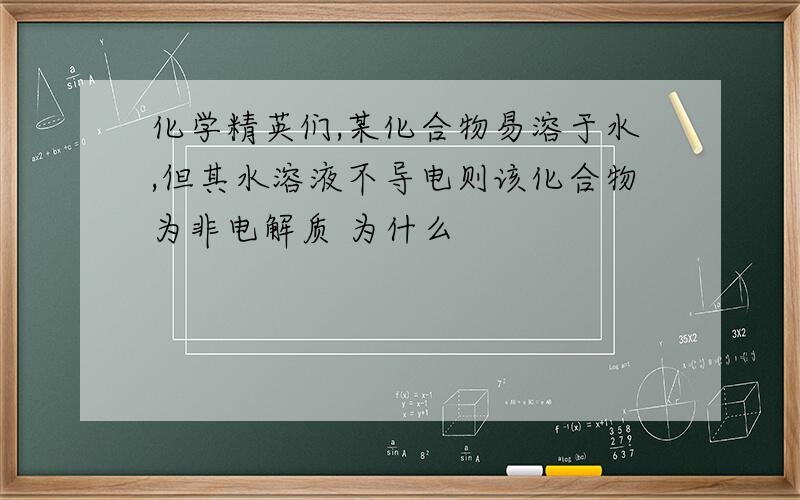 化学精英们,某化合物易溶于水,但其水溶液不导电则该化合物为非电解质 为什么